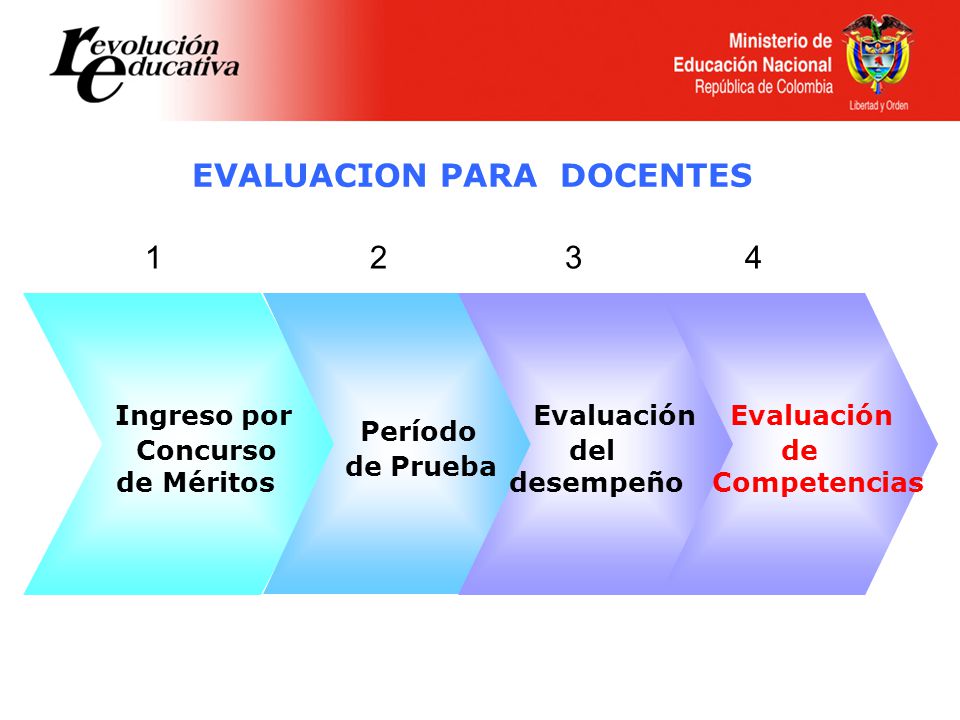 revolución educativa

Ministerio de Educación Nacional
República de Colombia
Libertad y Orden

EVALUACION PARA DOCENTES

1 2 3 4

Ingreso por Concurso de Méritos

Período de Prueba

Evaluación del desempeño

Evaluación de Competencias